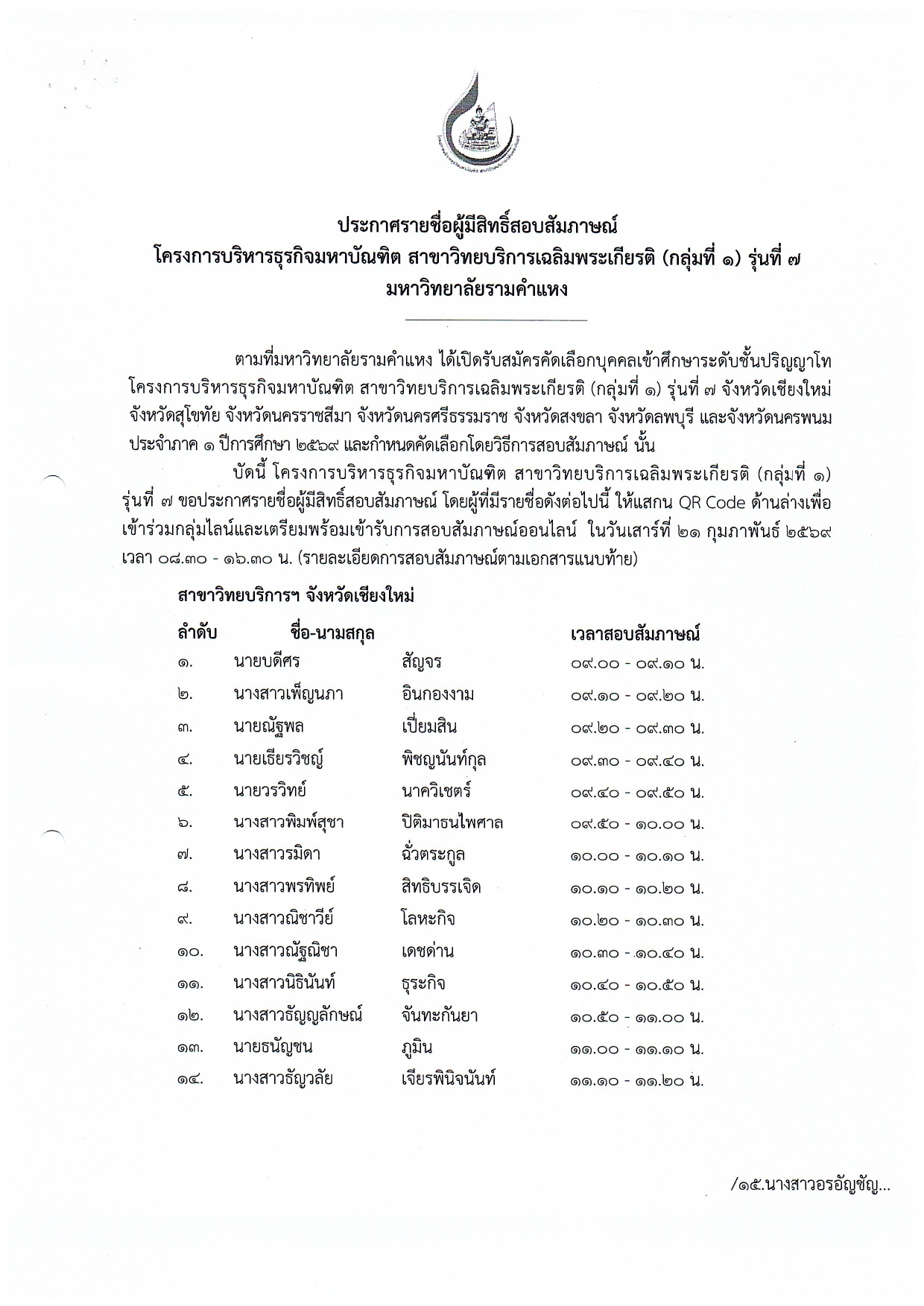 ประกาศรายชื่อผู้มีสิทธิ์สอบสัมภาษณ์
โครงการบริหารธุรกิจมหาบัณฑิต สาขาวิทยบริการเฉลิมพระเกียรติ (กลุ่มที่ ๑) รุ่นที่ ๗
มหาวิทยาลัยรามคำแหง

ตามที่มหาวิทยาลัยรามคำแหง ได้เปิดรับสมัครคัดเลือกบุคคลเข้าศึกษาระดับชั้นปริญญาโท โครงการบริหารธุรกิจมหาบัณฑิต สาขาวิทยบริการเฉลิมพระเกียรติ (กลุ่มที่ ๑) รุ่นที่ ๗ จังหวัดเชียงใหม่ จังหวัดสุโขทัย จังหวัดนครราชสีมา จังหวัดนครศรีธรรมราช จังหวัดสงขลา จังหวัดลพบุรี และจังหวัดนครพนม ประจำภาค ๑ ปีการศึกษา ๒๕๖๙ และกำหนดคัดเลือกโดยวิธีการสอบสัมภาษณ์ นั้น

บัดนี้ โครงการบริหารธุรกิจมหาบัณฑิต สาขาวิทยบริการเฉลิมพระเกียรติ (กลุ่มที่ ๑) รุ่นที่ ๗ ขอประกาศรายชื่อผู้มีสิทธิ์สอบสัมภาษณ์ โดยผู้ที่มีรายชื่อดังต่อไปนี้ ให้แสกน QR Code ด้านล่างเพื่อเข้าร่วมกลุ่มไลน์และเตรียมพร้อมเข้ารับการสอบสัมภาษณ์ออนไลน์ ในวันเสาร์ที่ ๒๑ กุมภาพันธ์ ๒๕๖๙ เวลา ๐๘.๓๐ - ๑๖.๓๐ น. (รายละเอียดการสอบสัมภาษณ์ตามเอกสารแนบท้าย)

สาขาวิทยบริการฯ จังหวัดเชียงใหม่

| ลำดับ | ชื่อ-นามสกุล | | เวลาสอบสัมภาษณ์ |
|---|---|---|---|
| ๑. | นายบดีศร | สัญจร | ๐๙.๐๐ - ๐๙.๑๐ น. |
| ๒. | นางสาวเพ็ญนภา | อินกองงาม | ๐๙.๑๐ - ๐๙.๒๐ น. |
| ๓. | นายณัฐพล | เปี่ยมสิน | ๐๙.๒๐ - ๐๙.๓๐ น. |
| ๔. | นายเธียรวิชญ์ | พิชญนันท์กุล | ๐๙.๓๐ - ๐๙.๔๐ น. |
| ๕. | นายวรวิทย์ | นาควิเชตร์ | ๐๙.๔๐ - ๐๙.๕๐ น. |
| ๖. | นางสาวพิมพ์สุชา | ปิติมาธนไพศาล | ๐๙.๕๐ - ๑๐.๐๐ น. |
| ๗. | นางสาวรมิดา | ฉั่วตระกูล | ๑๐.๐๐ - ๑๐.๑๐ น. |
| ๘. | นางสาวพรทิพย์ | สิทธิบรรเจิด | ๑๐.๑๐ - ๑๐.๒๐ น. |
| ๙. | นางสาวณิชาวีย์ | โลหะกิจ | ๑๐.๒๐ - ๑๐.๓๐ น. |
| ๑๐. | นางสาวณัฐณิชา | เดชด่าน | ๑๐.๓๐ - ๑๐.๔๐ น. |
| ๑๑. | นางสาวนิธินันท์ | ธุระกิจ | ๑๐.๔๐ - ๑๐.๕๐ น. |
| ๑๒. | นางสาวธัญญลักษณ์ | จันทะกันยา | ๑๐.๕๐ - ๑๑.๐๐ น. |
| ๑๓. | นายธนัญชน | ภูมิน | ๑๑.๐๐ - ๑๑.๑๐ น. |
| ๑๔. | นางสาวธัญวลัย | เจียรพินิจนันท์ | ๑๑.๑๐ - ๑๑.๒๐ น. |

/๑๕.นางสาวอรอัญชัญ...